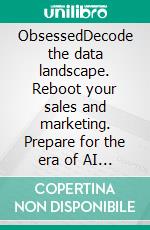 unilibro

ObsessedDecode the data landscape. Reboot your sales and marketing. Prepare for the era of AI...

COPERTINA NON DISPONIBILE